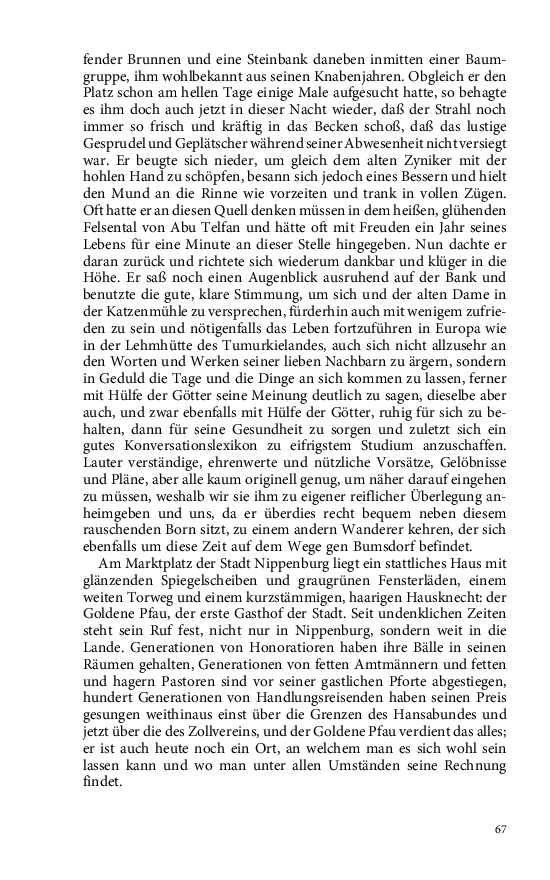 fender Brunnen und eine Steinbank daneben inmitten einer Baumgruppe, ihm wohlbekannt aus seinen Knabenjahren. Obgleich er den Platz schon am hellen Tage einige Male aufgesucht hatte, so behagte es ihm doch auch jetzt in dieser Nacht wieder, daß der Strahl noch immer so frisch und kräftig in das Becken schoß, daß das lustige Gesprudel und Geplätscher während seiner Abwesenheit nicht versiegt war. Er beugte sich nieder, um gleich dem alten Zyniker mit der hohlen Hand zu schöpfen, besann sich jedoch eines Bessern und hielt den Mund an die Rinne wie vorzeiten und trank in vollen Zügen. Oft hatte er an diesen Quell denken müssen in dem heißen, glühenden Felsental von Abu Telfan und hätte oft mit Freuden ein Jahr seines Lebens für eine Minute an dieser Stelle hingegeben. Nun dachte er daran zurück und richtete sich wiederum dankbar und klüger in die Höhe. Er saß noch einen Augenblick ausruhend auf der Bank und benutzte die gute, klare Stimmung, um sich und der alten Dame in der Katzenmühle zu versprechen, fürderhin auch mit wenigem zufrieden zu sein und nötigenfalls das Leben fortzuführen in Europa wie in der Lehmhütte des Tumurkielandes, auch sich nicht allzusehr an den Worten und Werken seiner lieben Nachbarn zu ärgern, sondern in Geduld die Tage und die Dinge an sich kommen zu lassen, ferner mit Hülfe der Götter seine Meinung deutlich zu sagen, dieselbe aber auch, und zwar ebenfalls mit Hülfe der Götter, ruhig für sich zu behalten, dann für seine Gesundheit zu sorgen und zuletzt sich ein gutes Konversationslexikon zu eifrigstem Studium anzuschaffen. Lauter verständige, ehrenwerte und nützliche Vorsätze, Gelöbnisse und Pläne, aber alle kaum originell genug, um näher darauf eingehen zu müssen, weshalb wir sie ihm zu eigener reiflicher Überlegung anheimgeben und uns, da er überdies recht bequem neben diesem rauschenden Born sitzt, zu einem andern Wanderer kehren, der sich ebenfalls um diese Zeit auf dem Wege gen Bumsdorf befindet.

Am Marktplatz der Stadt Nippenburg liegt ein stattliches Haus mit glänzenden Spiegelscheiben und graugrünen Fensterläden, einem weiten Torweg und einem kurzstämmigen, haarigen Hausknecht: der Goldene Pfau, der erste Gasthof der Stadt. Seit undenklichen Zeiten steht sein Ruf fest, nicht nur in Nippenburg, sondern weit in die Lande. Generationen von Honoratioren haben ihre Bälle in seinen Räumen gehalten, Generationen von fetten Amtmännern und fetten und hagern Pastoren sind vor seiner gastlichen Pforte abgestiegen, hundert Generationen von Handlungsreisenden haben seinen Preis gesungen weithinaus einst über die Grenzen des Hansabundes und jetzt über die des Zollvereins, und der Goldene Pfau verdient das alles; er ist auch heute noch ein Ort, an welchem man es sich wohl sein lassen kann und wo man unter allen Umständen seine Rechnung findet.

67